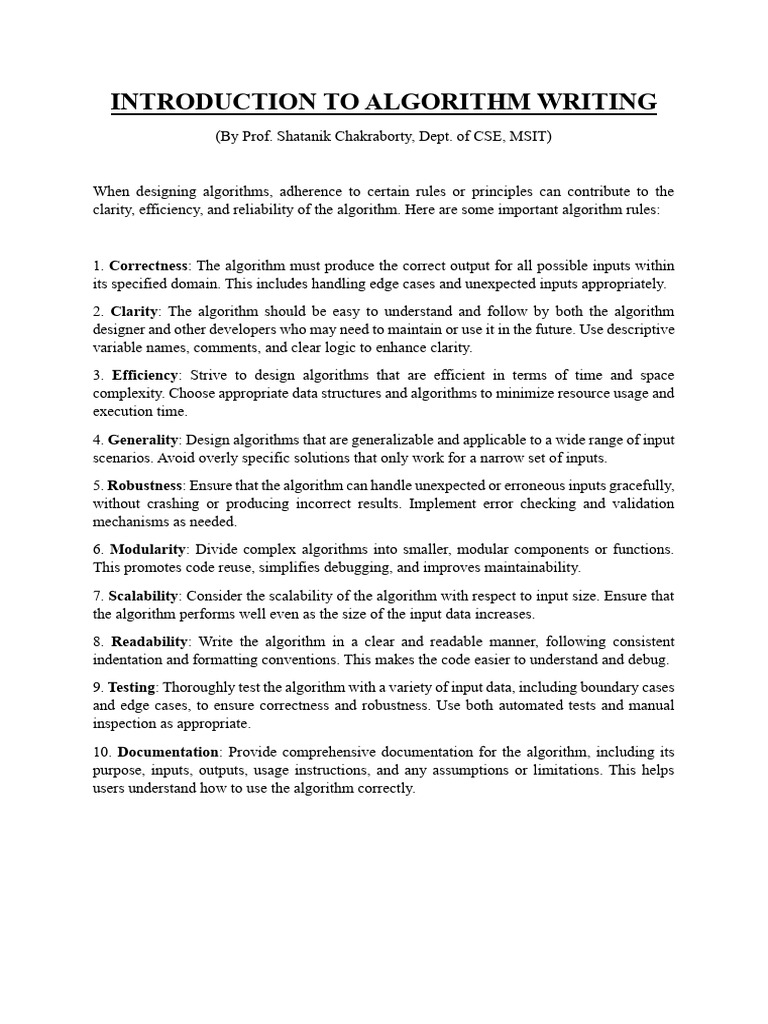 INTRODUCTION TO ALGORITHM WRITING

(By Prof. Shatanik Chakraborty, Dept. of CSE, MSIT)

When designing algorithms, adherence to certain rules or principles can contribute to the clarity, efficiency, and reliability of the algorithm. Here are some important algorithm rules:

1. Correctness: The algorithm must produce the correct output for all possible inputs within its specified domain. This includes handling edge cases and unexpected inputs appropriately.

2. Clarity: The algorithm should be easy to understand and follow by both the algorithm designer and other developers who may need to maintain or use it in the future. Use descriptive variable names, comments, and clear logic to enhance clarity.

3. Efficiency: Strive to design algorithms that are efficient in terms of time and space complexity. Choose appropriate data structures and algorithms to minimize resource usage and execution time.

4. Generality: Design algorithms that are generalizable and applicable to a wide range of input scenarios. Avoid overly specific solutions that only work for a narrow set of inputs.

5. Robustness: Ensure that the algorithm can handle unexpected or erroneous inputs gracefully, without crashing or producing incorrect results. Implement error checking and validation mechanisms as needed.

6. Modularity: Divide complex algorithms into smaller, modular components or functions. This promotes code reuse, simplifies debugging, and improves maintainability.

7. Scalability: Consider the scalability of the algorithm with respect to input size. Ensure that the algorithm performs well even as the size of the input data increases.

8. Readability: Write the algorithm in a clear and readable manner, following consistent indentation and formatting conventions. This makes the code easier to understand and debug.

9. Testing: Thoroughly test the algorithm with a variety of input data, including boundary cases and edge cases, to ensure correctness and robustness. Use both automated tests and manual inspection as appropriate.

10. Documentation: Provide comprehensive documentation for the algorithm, including its purpose, inputs, outputs, usage instructions, and any assumptions or limitations. This helps users understand how to use the algorithm correctly.